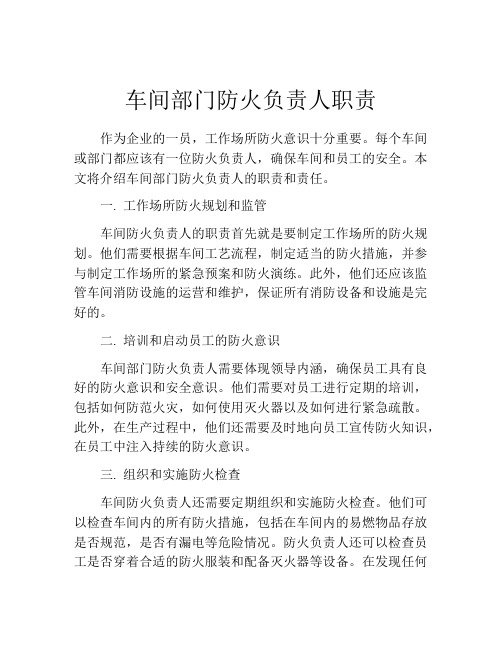 车间部门防火负责人职责

作为企业的一员，工作场所防火意识十分重要。每个车间或部门都应该有一位防火负责人，确保车间和员工的安全。本文将介绍车间部门防火负责人的职责和责任。

一. 工作场所防火规划和监管

车间防火负责人的职责首先就是要制定工作场所的防火规划。他们需要根据车间工艺流程，制定适当的防火措施，并参与制定工作场所的紧急预案和防火演练。此外，他们还应该监管车间消防设施的运营和维护，保证所有消防设备和设施是完好的。

二. 培训和启动员工的防火意识

车间部门防火负责人需要体现领导内涵，确保员工具有良好的防火意识和安全意识。他们需要对员工进行定期的培训，包括如何防范火灾，如何使用灭火器以及如何进行紧急疏散。此外，在生产过程中，他们还需要及时地向员工宣传防火知识，在员工中注入持续的防火意识。

三. 组织和实施防火检查

车间防火负责人还需要定期组织和实施防火检查。他们可以检查车间内的所有防火措施，包括在车间内的易燃物品存放是否规范，是否有漏电等危险情况。防火负责人还可以检查员工是否穿着合适的防火服装和配备灭火器等设备。在发现任何